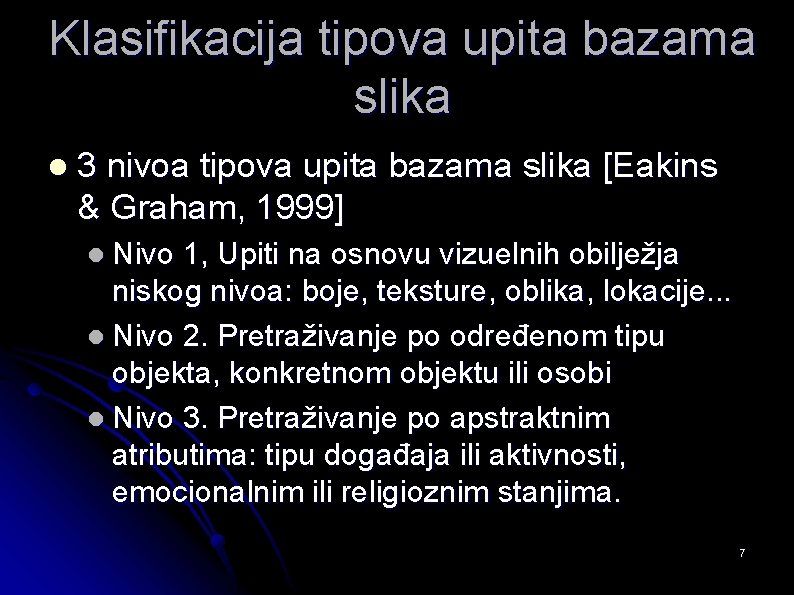 Klasifikacija tipova upita bazama slika

3 nivoa tipova upita bazama slika [Eakins & Graham, 1999]

Nivo 1, Upiti na osnovu vizuelnih obilježja niskog nivoa: boje, teksture, oblika, lokacije...

Nivo 2. Pretraživanje po određenom tipu objekta, konkretnom objektu ili osobi

Nivo 3. Pretraživanje po apstraktnim atributima: tipu događaja ili aktivnosti, emocionalnim ili religioznim stanjima.

7